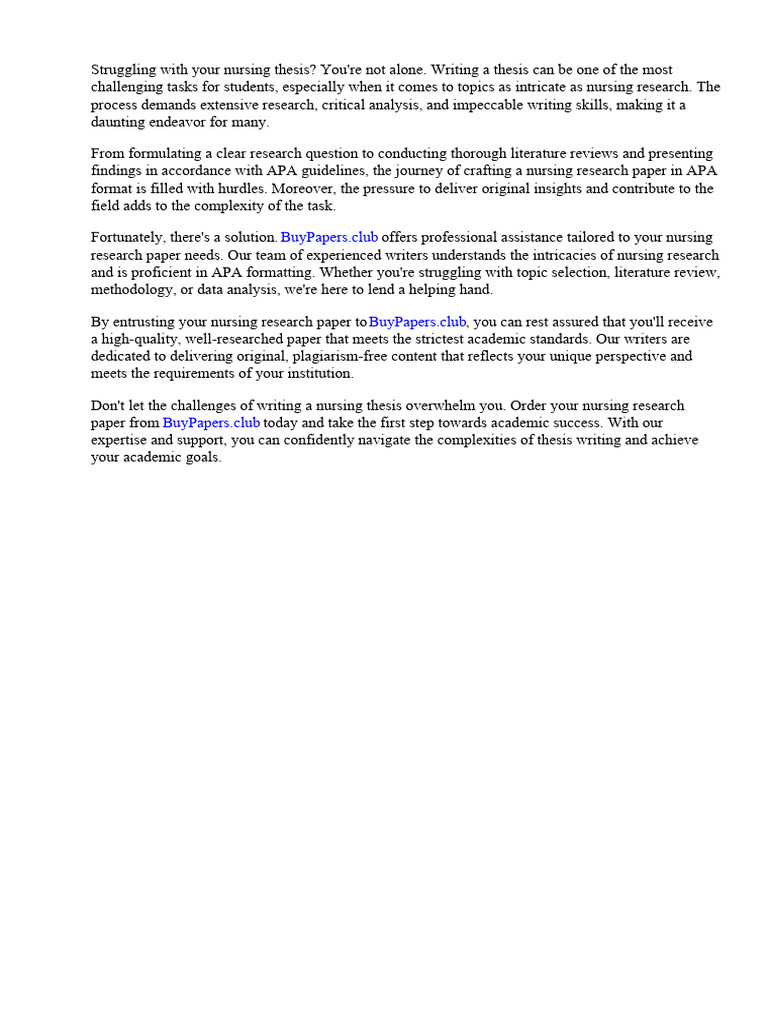 Struggling with your nursing thesis? You're not alone. Writing a thesis can be one of the most challenging tasks for students, especially when it comes to topics as intricate as nursing research. The process demands extensive research, critical analysis, and impeccable writing skills, making it a daunting endeavor for many.

From formulating a clear research question to conducting thorough literature reviews and presenting findings in accordance with APA guidelines, the journey of crafting a nursing research paper in APA format is filled with hurdles. Moreover, the pressure to deliver original insights and contribute to the field adds to the complexity of the task.

Fortunately, there's a solution. BuyPapers.club offers professional assistance tailored to your nursing research paper needs. Our team of experienced writers understands the intricacies of nursing research and is proficient in APA formatting. Whether you're struggling with topic selection, literature review, methodology, or data analysis, we're here to lend a helping hand.

By entrusting your nursing research paper toBuyPapers.club, you can rest assured that you'll receive a high-quality, well-researched paper that meets the strictest academic standards. Our writers are dedicated to delivering original, plagiarism-free content that reflects your unique perspective and meets the requirements of your institution.

Don't let the challenges of writing a nursing thesis overwhelm you. Order your nursing research paper from BuyPapers.club today and take the first step towards academic success. With our expertise and support, you can confidently navigate the complexities of thesis writing and achieve your academic goals.